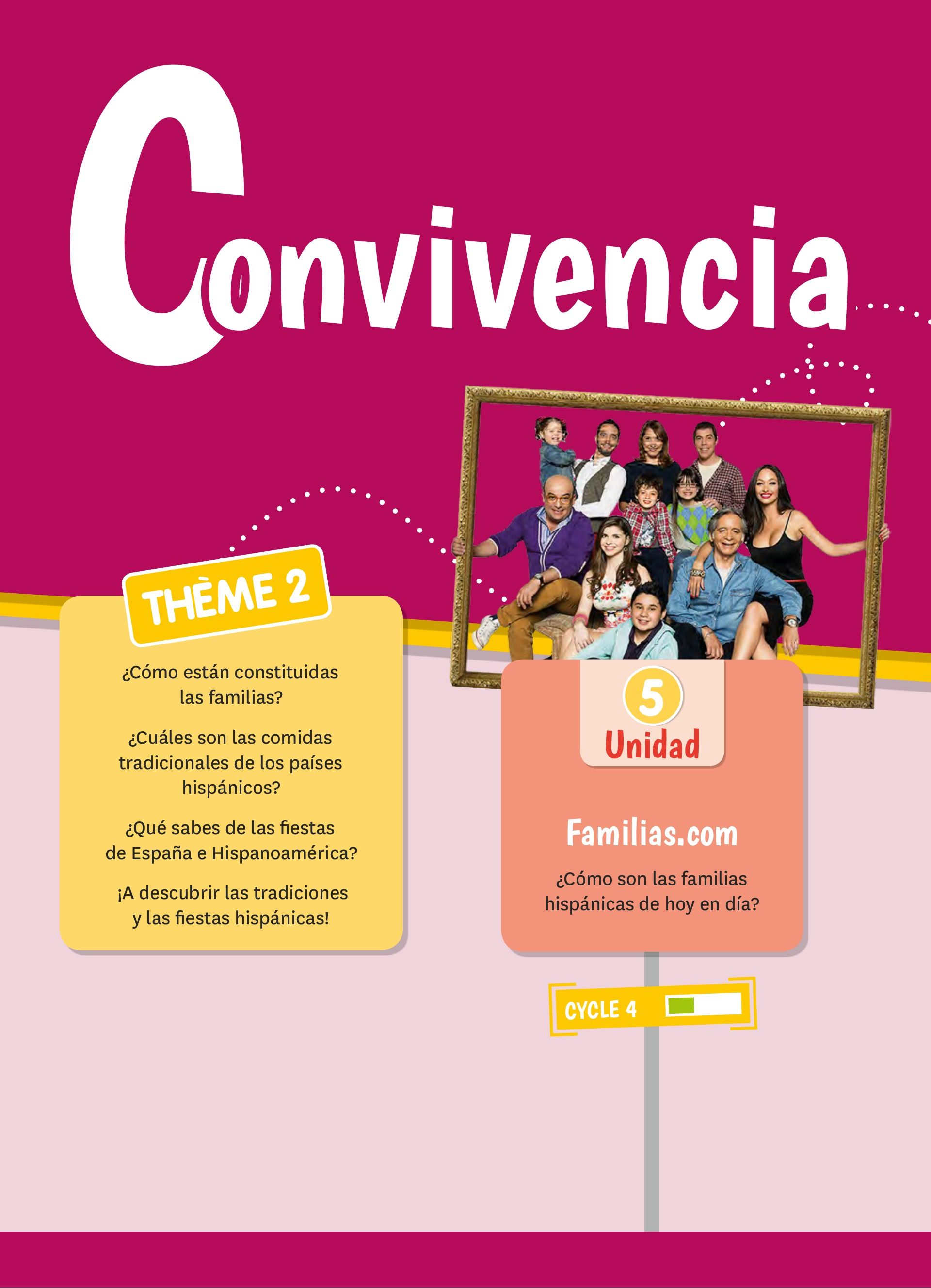 Convivencia

THÈME 2

¿Cómo están constituidas las familias?

¿Cuáles son las comidas tradicionales de los países hispánicos?

¿Qué sabes de las fiestas de España e Hispanoamérica?

¡A descubrir las tradiciones y las fiestas hispánicas!

5
Unidad

Familias.com

¿Cómo son las familias hispánicas de hoy en día?

CYCLE 4